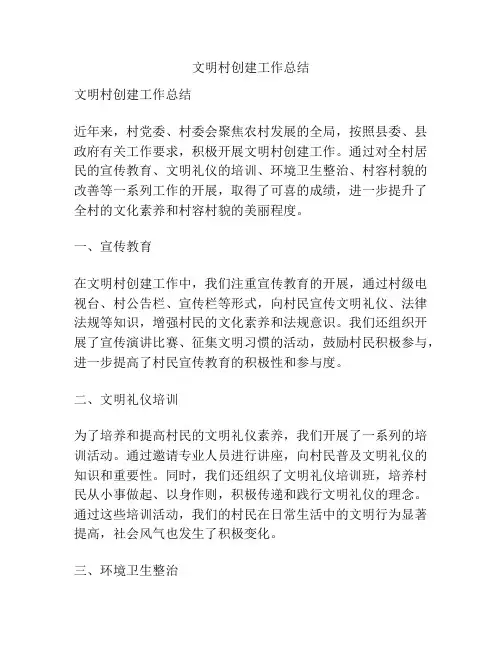 文明村创建工作总结

文明村创建工作总结

近年来，村党委、村委会聚焦农村发展的全局，按照县委、县政府有关工作要求，积极开展文明村创建工作。通过对全村居民的宣传教育、文明礼仪的培训、环境卫生整治、村容村貌的改善等一系列工作的开展，取得了可喜的成绩，进一步提升了全村的文化素养和村容村貌的美丽程度。

一、宣传教育

在文明村创建工作中，我们注重宣传教育的开展，通过村级电视台、村公告栏、宣传栏等形式，向村民宣传文明礼仪、法律法规等知识，增强村民的文化素养和法规意识。我们还组织开展了宣传演讲比赛、征集文明习惯的活动，鼓励村民积极参与，进一步提高了村民宣传教育的积极性和参与度。

二、文明礼仪培训

为了培养和提高村民的文明礼仪素养，我们开展了一系列的培训活动。通过邀请专业人员进行讲座，向村民普及文明礼仪的知识和重要性。同时，我们还组织了文明礼仪培训班，培养村民从小事做起、以身作则，积极传递和践行文明礼仪的理念。通过这些培训活动，我们的村民在日常生活中的文明行为显著提高，社会风气也发生了积极变化。

三、环境卫生整治